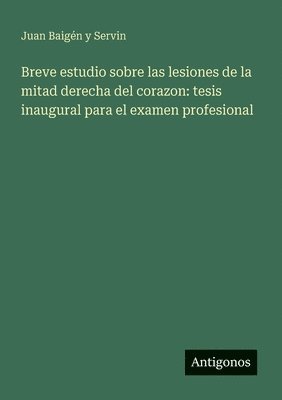 Juan Baigén y Servin

Breve estudio sobre las lesiones de la mitad derecha del corazon: tesis inaugural para el examen profesional

Antigonos